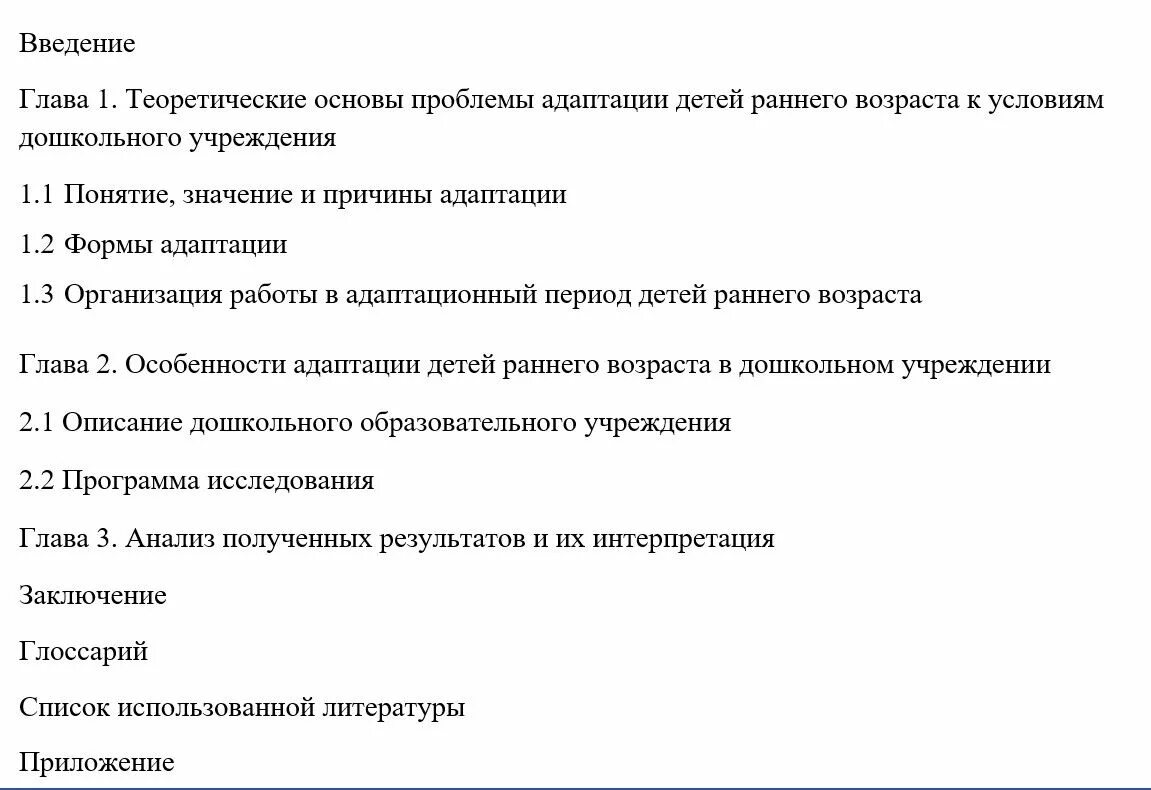 Введение

Глава 1. Теоретические основы проблемы адаптации детей раннего возраста к условиям дошкольного учреждения

1.1 Понятие, значение и причины адаптации

1.2 Формы адаптации

1.3 Организация работы в адаптационный период детей раннего возраста

Глава 2. Особенности адаптации детей раннего возраста в дошкольном учреждении

2.1 Описание дошкольного образовательного учреждения

2.2 Программа исследования

Глава 3. Анализ полученных результатов и их интерпретация

Заключение

Глоссарий

Список использованной литературы

Приложение